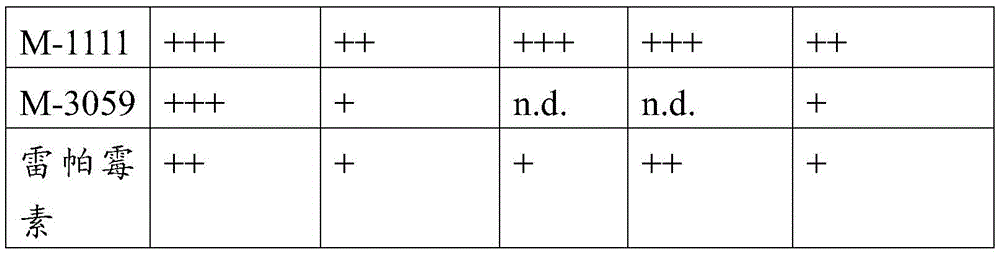 | M-1111 | +++ | ++ | +++ | +++ | ++ |
|---|---|---|---|---|---|
| M-3059 | +++ | + | n.d. | n.d. | + |
| 雷帕霉素 | ++ | + | + | ++ | + |